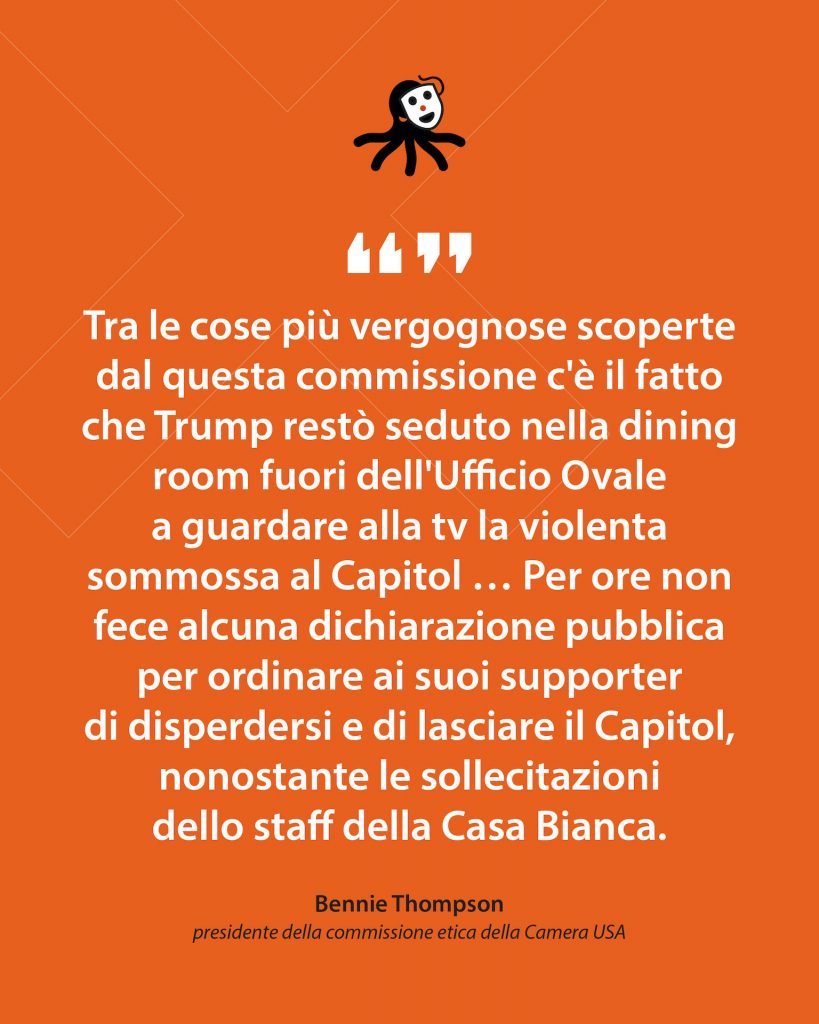 “”

Tra le cose più vergognose scoperte dal questa commissione c'è il fatto che Trump restò seduto nella dining room fuori dell'Ufficio Ovale a guardare alla tv la violenta sommossa al Capitol … Per ore non fece alcuna dichiarazione pubblica per ordinare ai suoi supporter di disperdersi e di lasciare il Capitol, nonostante le sollecitazioni dello staff della Casa Bianca.

Bennie Thompson
presidente della commissione etica della Camera USA